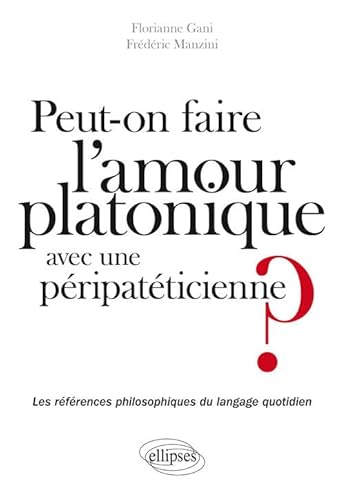 Florianne Gani
Frédéric Manzini

Peut-on faire l'amour platonique avec une péripatéticienne ?

Les références philosophiques du langage quotidien

ellipses